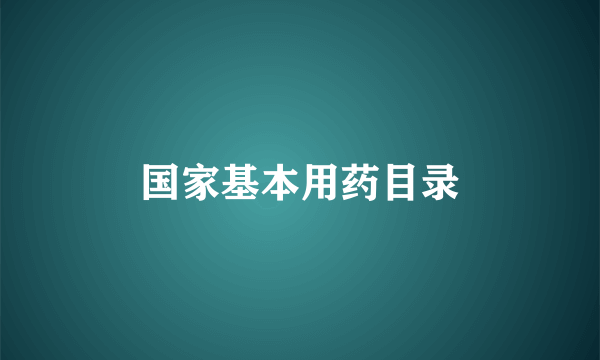 国家基本用药目录